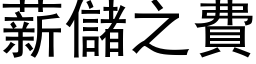 薪儲之費